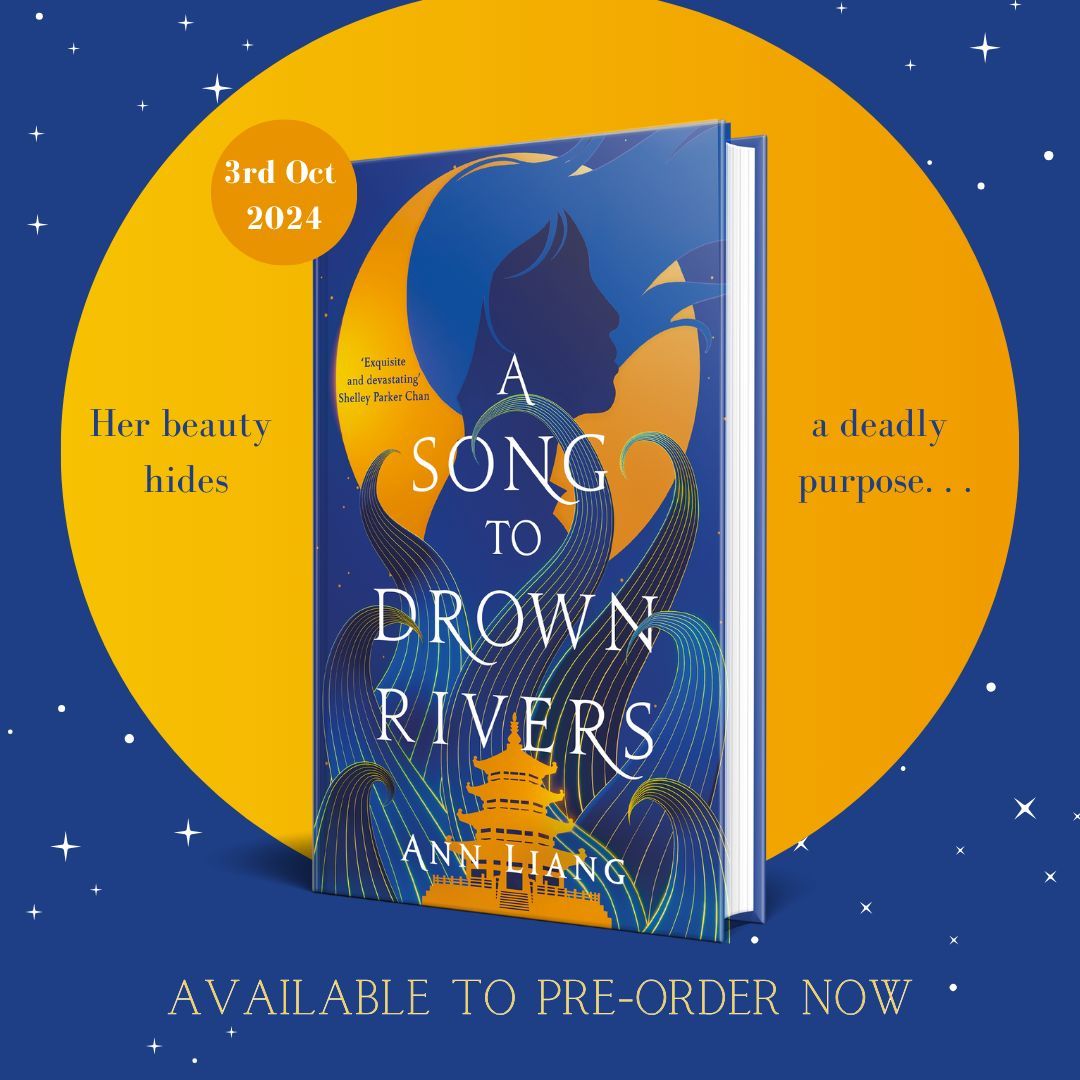 3rd Oct 2024

Her beauty hides

'Exquisite and devastating' Shelley Parker Chan

A SONG TO DROWN RIVERS

ANN LIANG

a deadly purpose. . .

AVAILABLE TO PRE-ORDER NOW